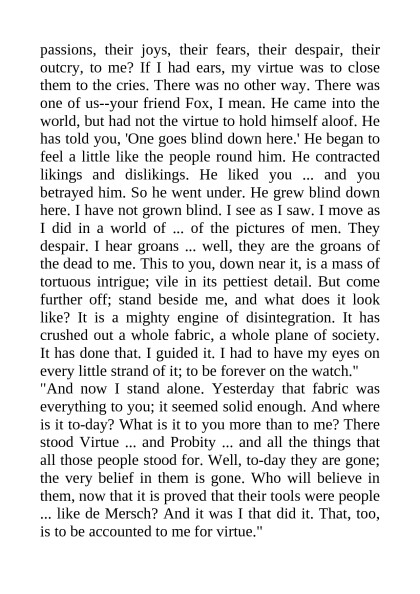 passions, their joys, their fears, their despair, their outcry, to me? If I had ears, my virtue was to close them to the cries. There was no other way. There was one of us--your friend Fox, I mean. He came into the world, but had not the virtue to hold himself aloof. He has told you, 'One goes blind down here.' He began to feel a little like the people round him. He contracted likings and dislikings. He liked you ... and you betrayed him. So he went under. He grew blind down here. I have not grown blind. I see as I saw. I move as I did in a world of ... of the pictures of men. They despair. I hear groans ... well, they are the groans of the dead to me. This to you, down near it, is a mass of tortuous intrigue; vile in its pettiest detail. But come further off; stand beside me, and what does it look like? It is a mighty engine of disintegration. It has crushed out a whole fabric, a whole plane of society. It has done that. I guided it. I had to have my eyes on every little strand of it; to be forever on the watch."
"And now I stand alone. Yesterday that fabric was everything to you; it seemed solid enough. And where is it to-day? What is it to you more than to me? There stood Virtue ... and Probity ... and all the things that all those people stood for. Well, to-day they are gone; the very belief in them is gone. Who will believe in them, now that it is proved that their tools were people ... like de Mersch? And it was I that did it. That, too, is to be accounted to me for virtue."